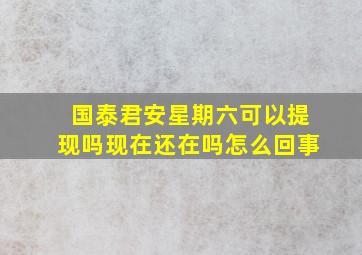 国泰君安星期六可以提现吗现在还在吗怎么回事